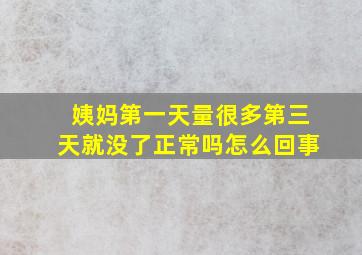 姨妈第一天量很多第三天就没了正常吗怎么回事